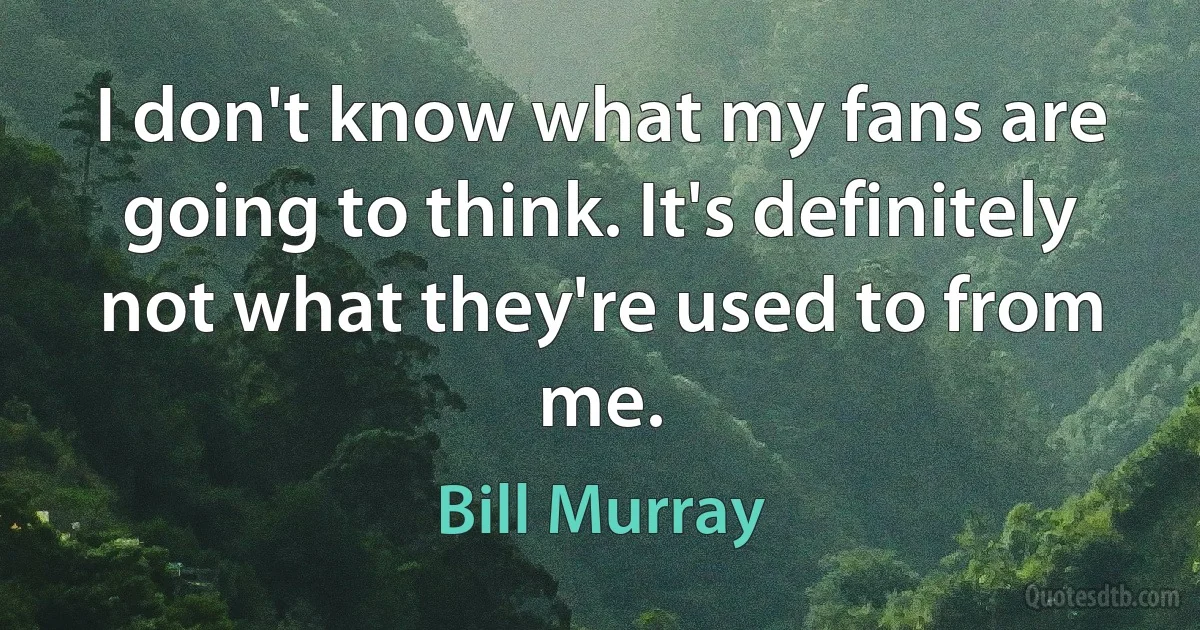 I don't know what my fans are going to think. It's definitely not what they're used to from me.

Bill Murray

Quotesdtb.com